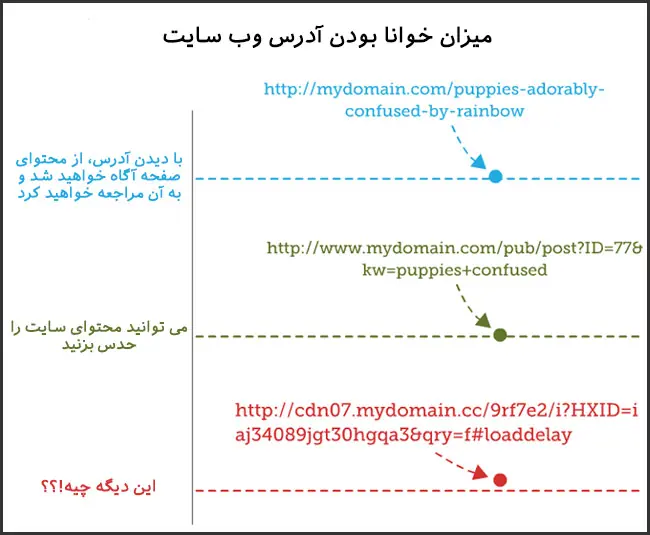 میزان خوانا بودن آدرس وب سایت

http://mydomain.com/puppies-adorably-confused-by-rainbow

با دیدن آدرس، از محتوای صفحه آگاه خواهید شد و به آن مراجعه خواهید کرد

http://www.mydomain.com/pub/post?ID=77&kw=puppies+confused

می توانید محتوای سایت را حدس بزنید

http://cdn07.mydomain.cc/9rf7e2/i?HXID=iaj34089jgt30hgqa3&qry=f#loaddelay

این دیگه چیه!؟؟